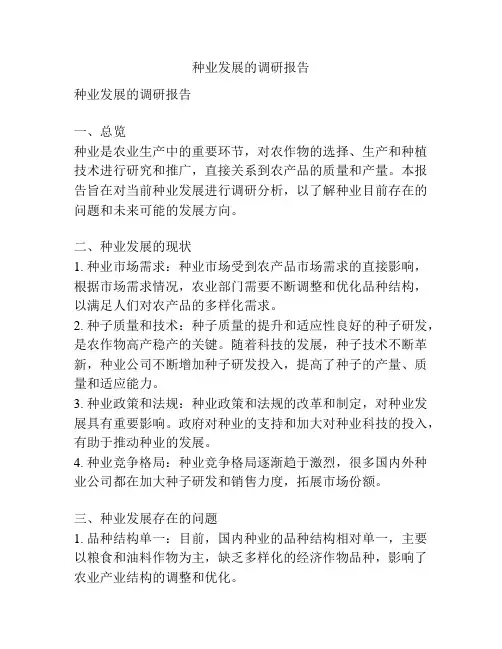 种业发展的调研报告

种业发展的调研报告

一、总览
种业是农业生产中的重要环节，对农作物的选择、生产和种植技术进行研究和推广，直接关系到农产品的质量和产量。本报告旨在对当前种业发展进行调研分析，以了解种业目前存在的问题和未来可能的发展方向。

二、种业发展的现状
1. 种业市场需求：种业市场受到农产品市场需求的直接影响，根据市场需求情况，农业部门需要不断调整和优化品种结构，以满足人们对农产品的多样化需求。
2. 种子质量和技术：种子质量的提升和适应性良好的种子研发，是农作物高产稳产的关键。随着科技的发展，种子技术不断革新，种业公司不断增加种子研发投入，提高了种子的产量、质量和适应能力。
3. 种业政策和法规：种业政策和法规的改革和制定，对种业发展具有重要影响。政府对种业的支持和加大对种业科技的投入，有助于推动种业的发展。
4. 种业竞争格局：种业竞争格局逐渐趋于激烈，很多国内外种业公司都在加大种子研发和销售力度，拓展市场份额。

三、种业发展存在的问题
1. 品种结构单一：目前，国内种业的品种结构相对单一，主要以粮食和油料作物为主，缺乏多样化的经济作物品种，影响了农业产业结构的调整和优化。